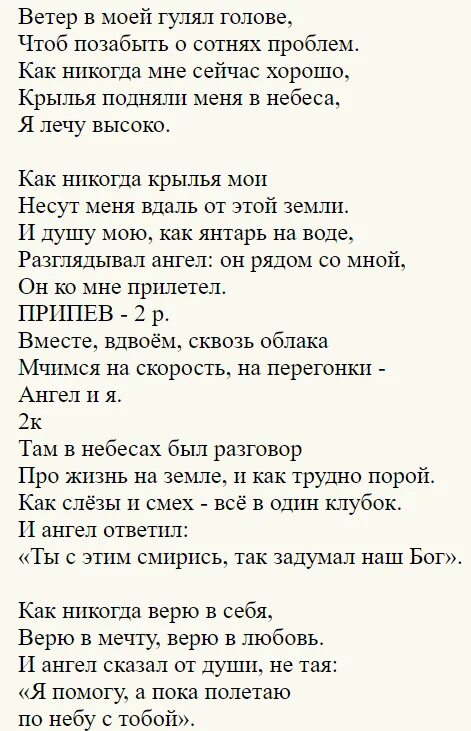 Ветер в моей гулял голове,
Чтоб позабыть о сотнях проблем.
Как никогда мне сейчас хорошо,
Крылья подняли меня в небеса,
Я лечу высоко.

Как никогда крылья мои
Несут меня вдаль от этой земли.
И душу мою, как янтарь на воде,
Разглядывал ангел: он рядом со мной,
Он ко мне прилетел.
ПРИПЕВ - 2 р.
Вместе, вдвоём, сквозь облака
Мчимся на скорость, на перегонки -
Ангел и я.
2к
Там в небесах был разговор
Про жизнь на земле, и как трудно порой.
Как слёзы и смех - всё в один клубок.
И ангел ответил:
«Ты с этим смирись, так задумал наш Бог».

Как никогда верю в себя,
Верю в мечту, верю в любовь.
И ангел сказал от души, не тая:
«Я помогу, а пока полетаю
по небу с тобой».